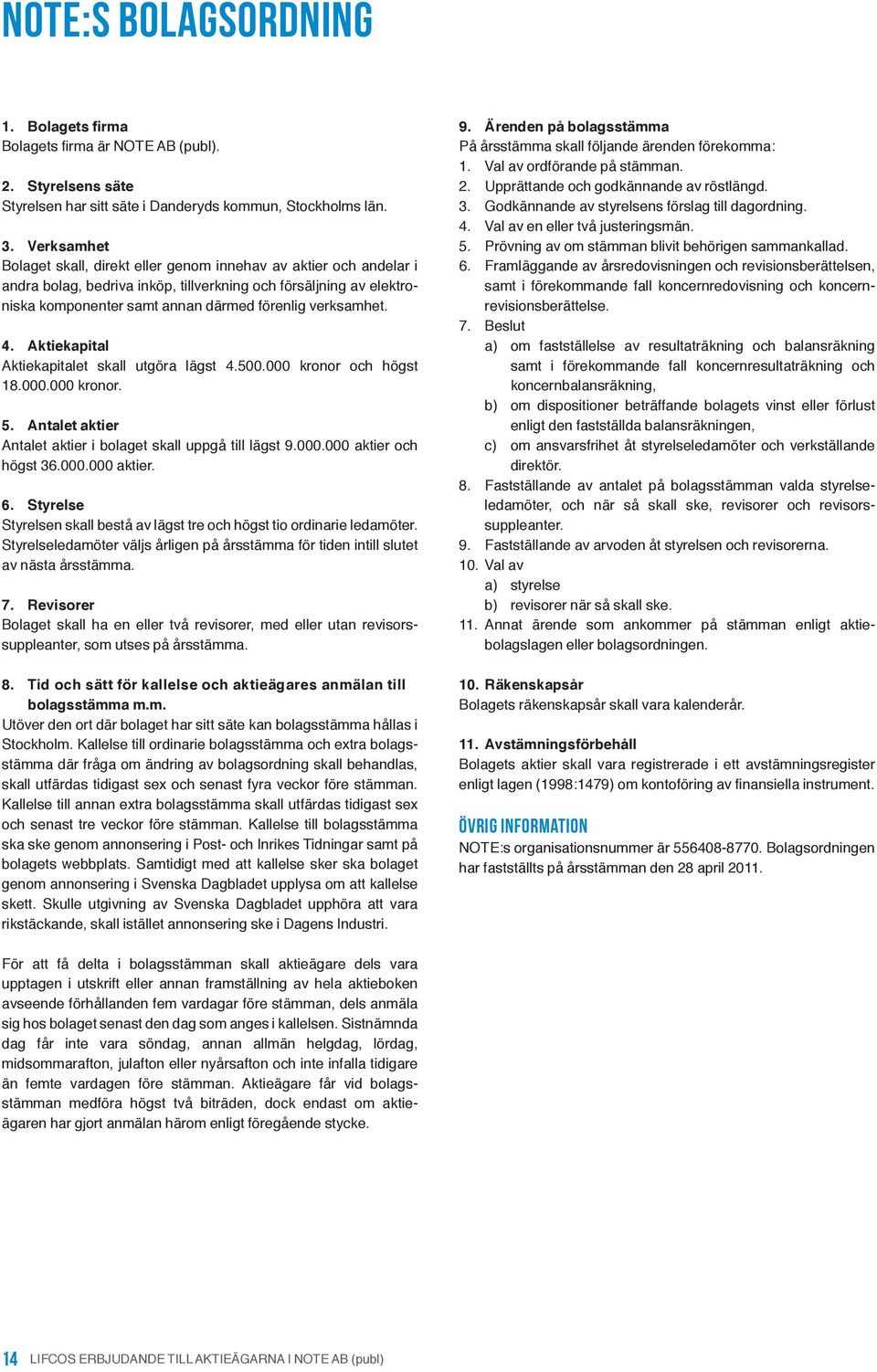 NOTE:S BOLAGSORDNING

1. Bolagets firma
Bolagets firma är NOTE AB (publ).

2. Styrelsens säte
Styrelsen har sitt säte i Danderyds kommun, Stockholms län.

3. Verksamhet
Bolaget skall, direkt eller genom innehav av aktier och andelar i andra bolag, bedriva inköp, tillverkning och försäljning av elektroniska komponenter samt annan därmed förenlig verksamhet.

4. Aktiekapital
Aktiekapitalet skall utgöra lägst 4.500.000 kronor och högst 18.000.000 kronor.

5. Antalet aktier
Antalet aktier i bolaget skall uppgå till lägst 9.000.000 aktier och högst 36.000.000 aktier.

6. Styrelse
Styrelsen skall bestå av lägst tre och högst tio ordinarie ledamöter. Styrelseledamöter väljs årligen på årsstämma för tiden intill slutet av nästa årsstämma.

7. Revisorer
Bolaget skall ha en eller två revisorer, med eller utan revisorssuppleanter, som utses på årsstämma.

8. Tid och sätt för kallelse och aktieägares anmälan till bolagsstämma m.m.
Utöver den ort där bolaget har sitt säte kan bolagsstämma hållas i Stockholm. Kallelse till ordinarie bolagsstämma och extra bolagsstämma där fråga om ändring av bolagsordning skall behandlas, skall utfärdas tidigast sex och senast fyra veckor före stämman. Kallelse till annan extra bolagsstämma skall utfärdas tidigast sex och senast tre veckor före stämman. Kallelse till bolagsstämma ska ske genom annonsering i Post- och Inrikes Tidningar samt på bolagets webbplats. Samtidigt med att kallelse sker ska bolaget genom annonsering i Svenska Dagbladet upplysa om att kallelse skett. Skulle utgivning av Svenska Dagbladet upphöra att vara rikstäckande, skall istället annonsering ske i Dagens Industri.

För att få delta i bolagsstämman skall aktieägare dels vara upptagen i utskrift eller annan framställning av hela aktieboken avseende förhållanden fem vardagar före stämman, dels anmäla sig hos bolaget senast den dag som anges i kallelsen. Sistnämnda dag får inte vara söndag, annan allmän helgdag, lördag, midsommarafton, julafton eller nyårsafton och inte infalla tidigare än femte vardagen före stämman. Aktieägare får vid bolagsstämman medföra högst två biträden, dock endast om aktieägaren har gjort anmälan härom enligt föregående stycke.

9. Ärenden på bolagsstämma
På årsstämma skall följande ärenden förekomma:
1. Val av ordförande på stämman.
2. Upprättande och godkännande av röstlängd.
3. Godkännande av styrelsens förslag till dagordning.
4. Val av en eller två justeringsmän.
5. Prövning av om stämman blivit behörigen sammankallad.
6. Framläggande av årsredovisningen och revisionsberättelsen, samt i förekommande fall koncernredovisning och koncernrevisionsberättelse.
7. Beslut
a) om fastställelse av resultaträkning och balansräkning samt i förekommande fall koncernresultaträkning och koncernbalansräkning,
b) om dispositioner beträffande bolagets vinst eller förlust enligt den fastställda balansräkningen,
c) om ansvarsfrihet åt styrelseledamöter och verkställande direktör.
8. Fastställande av antalet på bolagsstämman valda styrelseledamöter, och när så skall ske, revisorer och revisorssuppleanter.
9. Fastställande av arvoden åt styrelsen och revisorerna.
10. Val av
a) styrelse
b) revisorer när så skall ske.
11. Annat ärende som ankommer på stämman enligt aktiebolagslagen eller bolagsordningen.

10. Räkenskapsår
Bolagets räkenskapsår skall vara kalenderår.

11. Avstämningsförbehåll
Bolagets aktier skall vara registrerade i ett avstämningsregister enligt lagen (1998:1479) om kontoföring av finansiella instrument.

ÖVRIG INFORMATION
NOTE:s organisationsnummer är 556408-8770. Bolagsordningen har fastställts på årsstämman den 28 april 2011.

14 LIFCOS ERBJUDANDE TILL AKTIEÄGARNA I NOTE AB (publ)